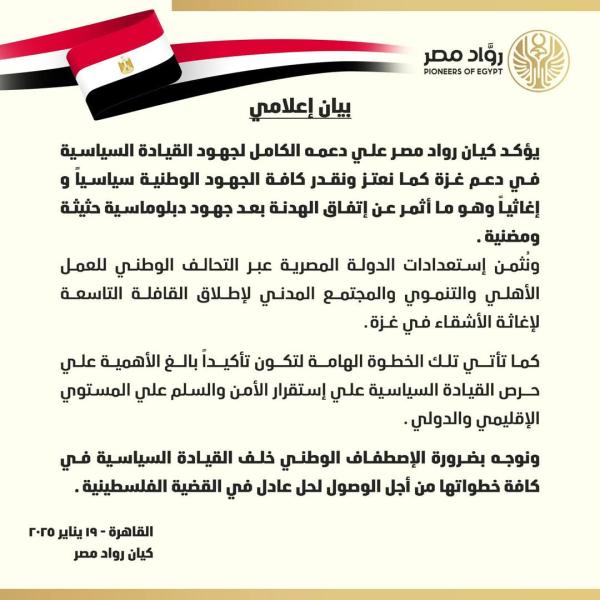 روّاد مصر
PIONEERS OF EGYPT

بيان إعلامي

يؤكد كيان رواد مصر علي دعمه الكامل لجهود القيادة السياسية في دعم غزة كما نعتز ونقدر كافة الجهود الوطنية سياسياً و إغاثياً وهو ما أثمر عن إتفاق الهدنة بعد جهود دبلوماسية حثيثة ومضنية .
ونُثمن إستعدادات الدولة المصرية عبر التحالف الوطني للعمل الأهلي والتنموي والمجتمع المدني لإطلاق القافلة التاسعة لإغاثة الأشقاء في غزة.

كما تأتي تلك الخطوة الهامة لتكون تأكيداً بالغ الأهمية علي حرص القيادة السياسية علي إستقرار الأمن والسلم علي المستوي الإقليمي والدولي .

ونوجه بضرورة الإصطفاف الوطني خلف القيادة السياسية في كافة خطواتها من أجل الوصول لحل عادل في القضية الفلسطينية .

القاهرة - ١٩ يناير ٢٠٢٥
كيان رواد مصر